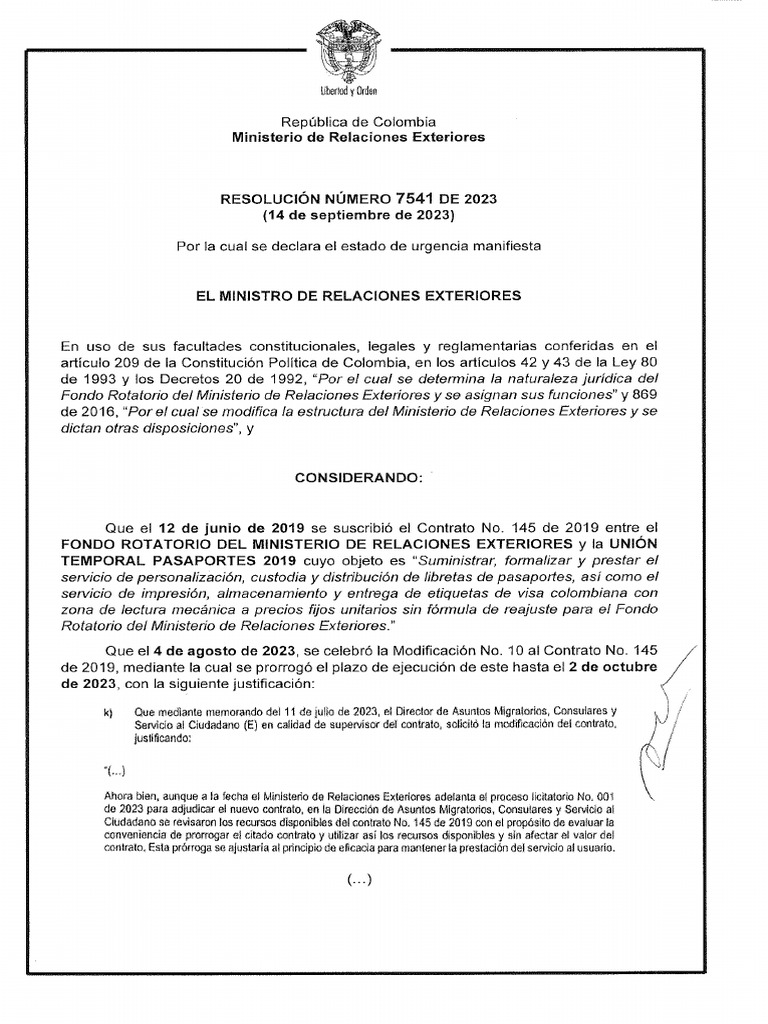 Libertad y Orden

República de Colombia
Ministerio de Relaciones Exteriores

RESOLUCIÓN NÚMERO 7541 DE 2023
(14 de septiembre de 2023)

Por la cual se declara el estado de urgencia manifiesta

EL MINISTRO DE RELACIONES EXTERIORES

En uso de sus facultades constitucionales, legales y reglamentarias conferidas en el artículo 209 de la Constitución Política de Colombia, en los artículos 42 y 43 de la Ley 80 de 1993 y los Decretos 20 de 1992, "Por el cual se determina la naturaleza jurídica del Fondo Rotatorio del Ministerio de Relaciones Exteriores y se asignan sus funciones" y 869 de 2016, "Por el cual se modifica la estructura del Ministerio de Relaciones Exteriores y se dictan otras disposiciones", y

CONSIDERANDO:

Que el 12 de junio de 2019 se suscribió el Contrato No. 145 de 2019 entre el FONDO ROTATORIO DEL MINISTERIO DE RELACIONES EXTERIORES y la UNIÓN TEMPORAL PASAPORTES 2019 cuyo objeto es "Suministrar, formalizar y prestar el servicio de personalización, custodia y distribución de libretas de pasaportes, así como el servicio de impresión, almacenamiento y entrega de etiquetas de visa colombiana con zona de lectura mecánica a precios fijos unitarios sin fórmula de reajuste para el Fondo Rotatorio del Ministerio de Relaciones Exteriores."

Que el 4 de agosto de 2023, se celebró la Modificación No. 10 al Contrato No. 145 de 2019, mediante la cual se prorrogó el plazo de ejecución de este hasta el 2 de octubre de 2023, con la siguiente justificación:

k) Que mediante memorando del 11 de julio de 2023, el Director de Asuntos Migratorios, Consulares y Servicio al Ciudadano (E) en calidad de supervisor del contrato, solicitó la modificación del contrato, justificando:

"(...)

Ahora bien, aunque a la fecha el Ministerio de Relaciones Exteriores adelanta el proceso licitatorio No. 001 de 2023 para adjudicar el nuevo contrato, en la Dirección de Asuntos Migratorios, Consulares y Servicio al Ciudadano se revisaron los recursos disponibles del contrato No. 145 de 2019 con el propósito de evaluar la conveniencia de prorrogar el citado contrato y utilizar así los recursos disponibles y sin afectar el valor del contrato. Esta prórroga se ajustaría al principio de eficacia para mantener la prestación del servicio al usuario.

(...)